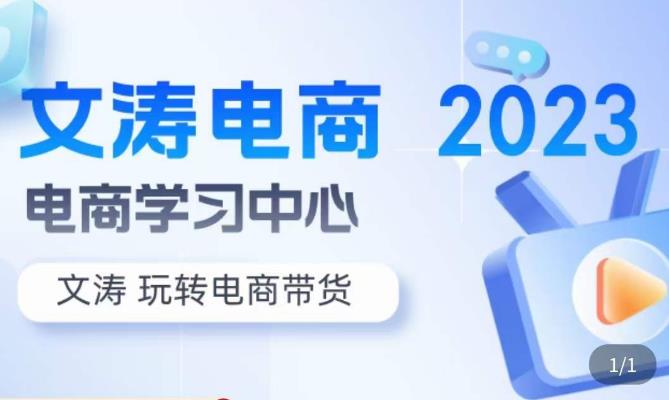 文涛电商 2023

电商学习中心

文涛 玩转电商带货

1/1